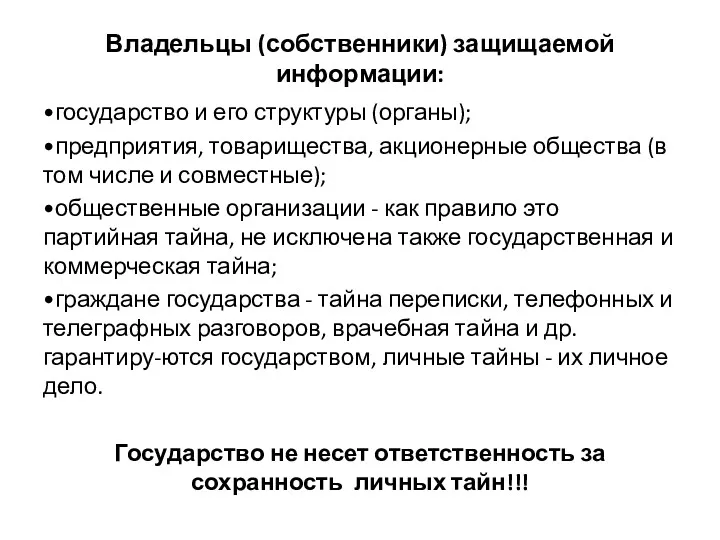 Владельцы (собственники) защищаемой информации:

•государство и его структуры (органы);

•предприятия, товарищества, акционерные общества (в том числе и совместные);

•общественные организации - как правило это партийная тайна, не исключена также государственная и коммерческая тайна;

•граждане государства - тайна переписки, телефонных и телеграфных разговоров, врачебная тайна и др. гарантиру-ются государством, личные тайны - их личное дело.

Государство не несет ответственность за сохранность личных тайн!!!